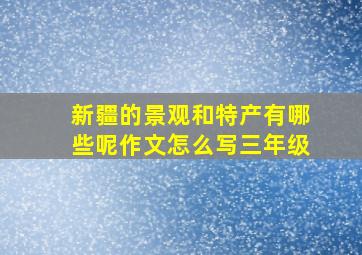 新疆的景观和特产有哪些呢作文怎么写三年级